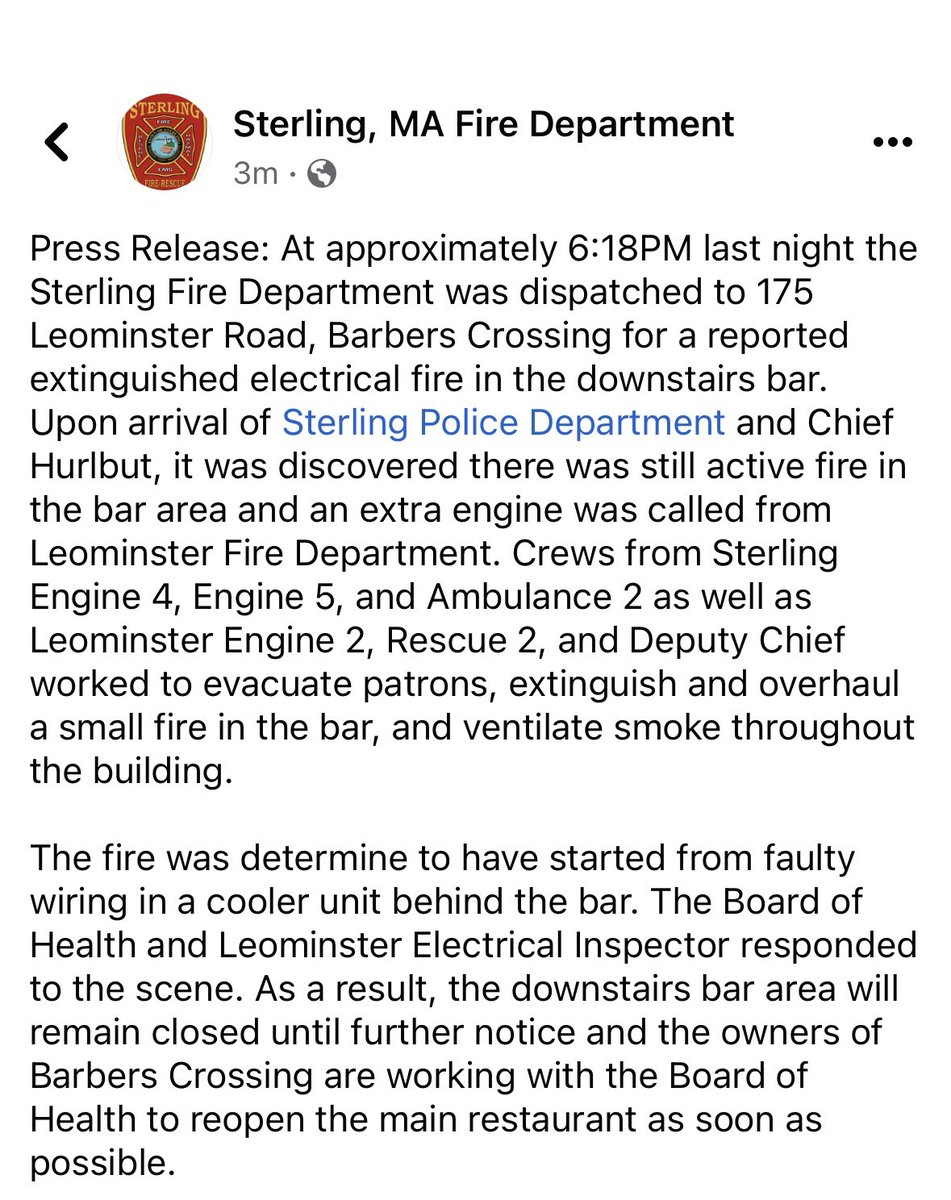 STERLING FIRE EMS FIRE-RESCUE

Sterling, MA Fire Department
3m ·

Press Release: At approximately 6:18PM last night the Sterling Fire Department was dispatched to 175 Leominster Road, Barbers Crossing for a reported extinguished electrical fire in the downstairs bar. Upon arrival of Sterling Police Department and Chief Hurlbut, it was discovered there was still active fire in the bar area and an extra engine was called from Leominster Fire Department. Crews from Sterling Engine 4, Engine 5, and Ambulance 2 as well as Leominster Engine 2, Rescue 2, and Deputy Chief worked to evacuate patrons, extinguish and overhaul a small fire in the bar, and ventilate smoke throughout the building.

The fire was determine to have started from faulty wiring in a cooler unit behind the bar. The Board of Health and Leominster Electrical Inspector responded to the scene. As a result, the downstairs bar area will remain closed until further notice and the owners of Barbers Crossing are working with the Board of Health to reopen the main restaurant as soon as possible.